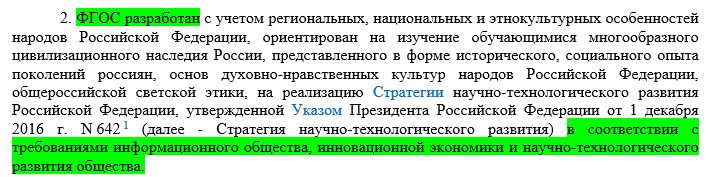 2. ФГОС разработан с учетом региональных, национальных и этнокультурных особенностей народов Российской Федерации, ориентирован на изучение обучающимися многообразного цивилизационного наследия России, представленного в форме исторического, социального опыта поколений россиян, основ духовно-нравственных культур народов Российской Федерации, общероссийской светской этики, на реализацию Стратегии научно-технологического развития Российской Федерации, утвержденной Указом Президента Российской Федерации от 1 декабря 2016 г. N 642$^1$ (далее - Стратегия научно-технологического развития) в соответствии с требованиями информационного общества, инновационной экономики и научно-технологического развития общества.